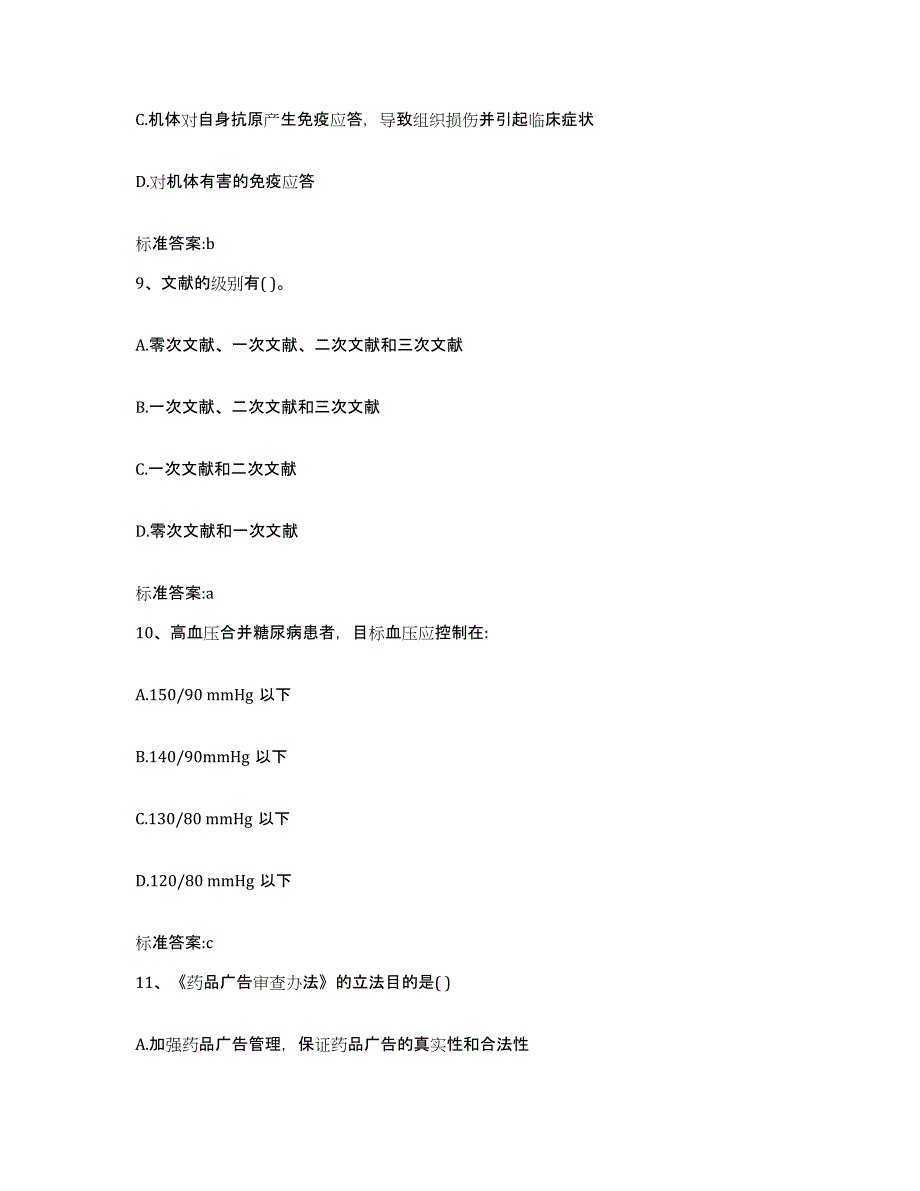 C.机体对自身抗原产生免疫应答，导致组织损伤并引起临床症状

D.对机体有害的免疫应答

标准答案:b

9、文献的级别有( )。

A.零次文献、一次文献、二次文献和三次文献

B.一次文献、二次文献和三次文献

C.一次文献和二次文献

D.零次文献和一次文献

标准答案:a

10、高血压合并糖尿病患者，目标血压应控制在:

A.150/90 mmHg 以下

B.140/90mmHg 以下

C.130/80 mmHg 以下

D.120/80 mmHg 以下

标准答案:c

11、《药品广告审查办法》的立法目的是( )

A.加强药品广告管理，保证药品广告的真实性和合法性